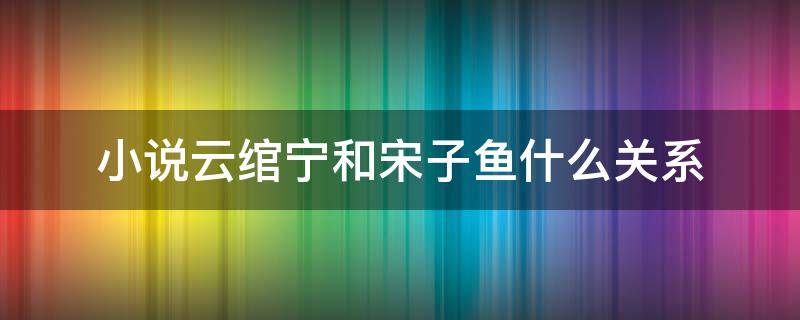 小说云绾宁和宋子鱼什么关系